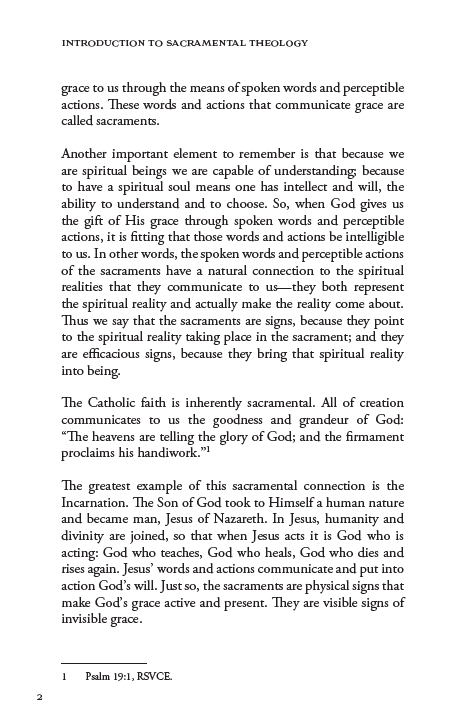 INTRODUCTION TO SACRAMENTAL THEOLOGY

grace to us through the means of spoken words and perceptible actions. These words and actions that communicate grace are called sacraments.

Another important element to remember is that because we are spiritual beings we are capable of understanding; because to have a spiritual soul means one has intellect and will, the ability to understand and to choose. So, when God gives us the gift of His grace through spoken words and perceptible actions, it is fitting that those words and actions be intelligible to us. In other words, the spoken words and perceptible actions of the sacraments have a natural connection to the spiritual realities that they communicate to us—they both represent the spiritual reality and actually make the reality come about. Thus we say that the sacraments are signs, because they point to the spiritual reality taking place in the sacrament; and they are efficacious signs, because they bring that spiritual reality into being.

The Catholic faith is inherently sacramental. All of creation communicates to us the goodness and grandeur of God: "The heavens are telling the glory of God; and the firmament proclaims his handiwork."$^1$

The greatest example of this sacramental connection is the Incarnation. The Son of God took to Himself a human nature and became man, Jesus of Nazareth. In Jesus, humanity and divinity are joined, so that when Jesus acts it is God who is acting: God who teaches, God who heals, God who dies and rises again. Jesus' words and actions communicate and put into action God's will. Just so, the sacraments are physical signs that make God's grace active and present. They are visible signs of invisible grace.

1 Psalm 19:1, RSVCE.

2